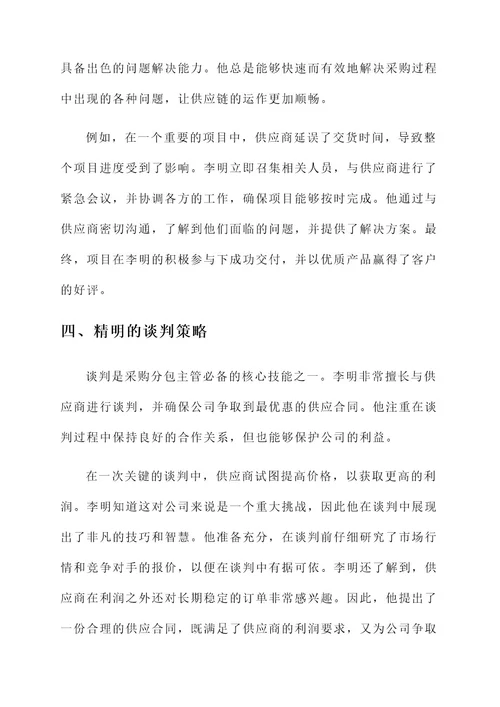 具备出色的问题解决能力。他总是能够快速而有效地解决采购过程中出现的各种问题，让供应链的运作更加顺畅。

例如，在一个重要的项目中，供应商延误了交货时间，导致整个项目进度受到了影响。李明立即召集相关人员，与供应商进行了紧急会议，并协调各方的工作，确保项目能够按时完成。他通过与供应商密切沟通，了解到他们面临的问题，并提供了解决方案。最终，项目在李明的积极参与下成功交付，并以优质产品赢得了客户的好评。

四、精明的谈判策略

谈判是采购分包主管必备的核心技能之一。李明非常擅长与供应商进行谈判，并确保公司争取到最优惠的供应合同。他注重在谈判过程中保持良好的合作关系，但也能够保护公司的利益。

在一次关键的谈判中，供应商试图提高价格，以获取更高的利润。李明知道这对公司来说是一个重大挑战，因此他在谈判中展现出了非凡的技巧和智慧。他准备充分，在谈判前仔细研究了市场行情和竞争对手的报价，以便在谈判中有据可依。李明还了解到，供应商在利润之外还对长期稳定的订单非常感兴趣。因此，他提出了一份合理的供应合同，既满足了供应商的利润要求，又为公司争取